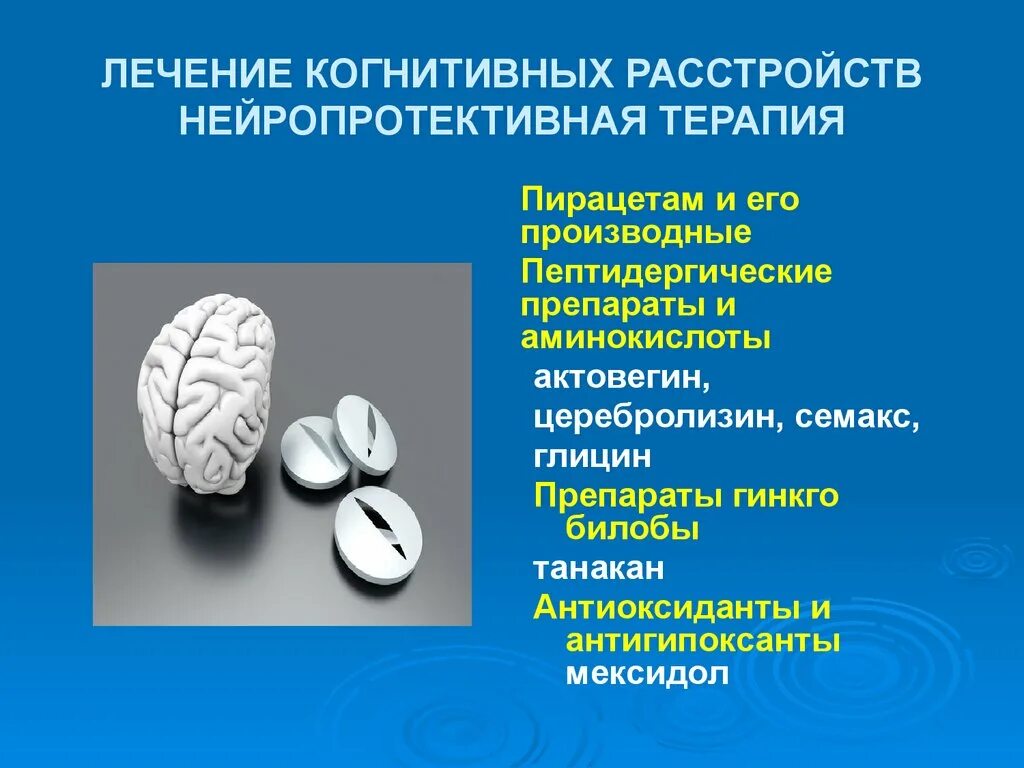 ЛЕЧЕНИЕ КОГНИТИВНЫХ РАССТРОЙСТВ НЕЙРОПРОТЕКТИВНАЯ ТЕРАПИЯ

Пирацетам и его производные

Пептидергические препараты и аминокислоты

актовегин,

церебролизин, семакс,

глицин

Препараты гинкго билобы

танакан

Антиоксиданты и антигипоксанты

мексидол